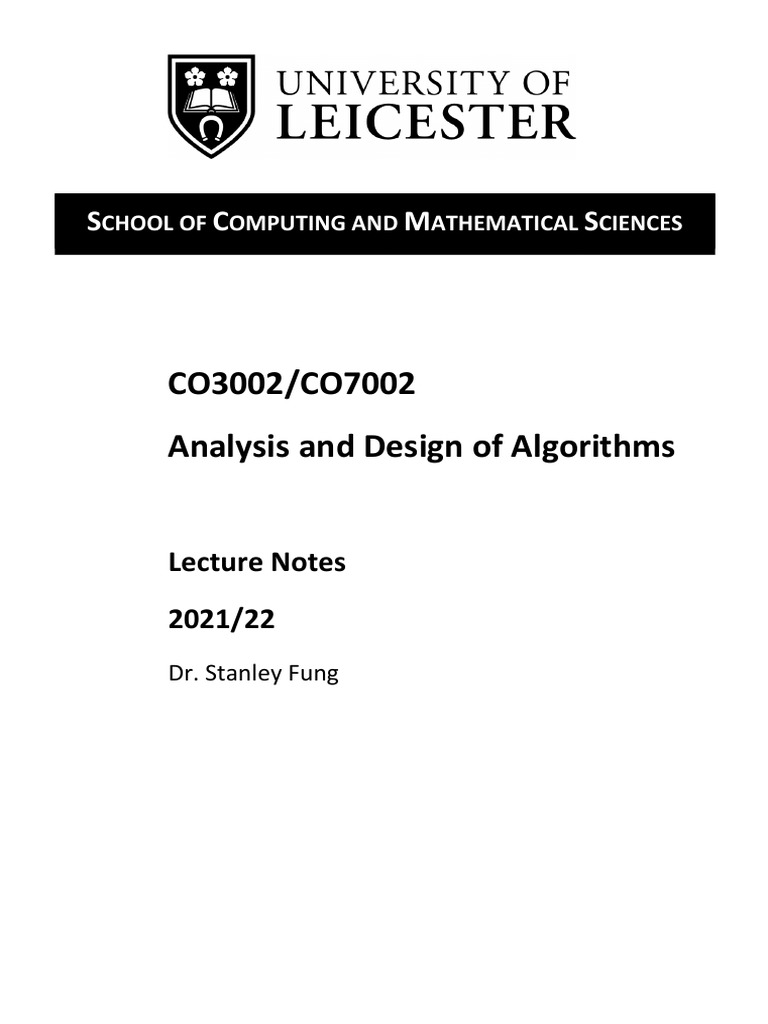 UNIVERSITY OF
LEICESTER

SCHOOL OF COMPUTING AND MATHEMATICAL SCIENCES

CO3002/CO7002

Analysis and Design of Algorithms

Lecture Notes

2021/22

Dr. Stanley Fung